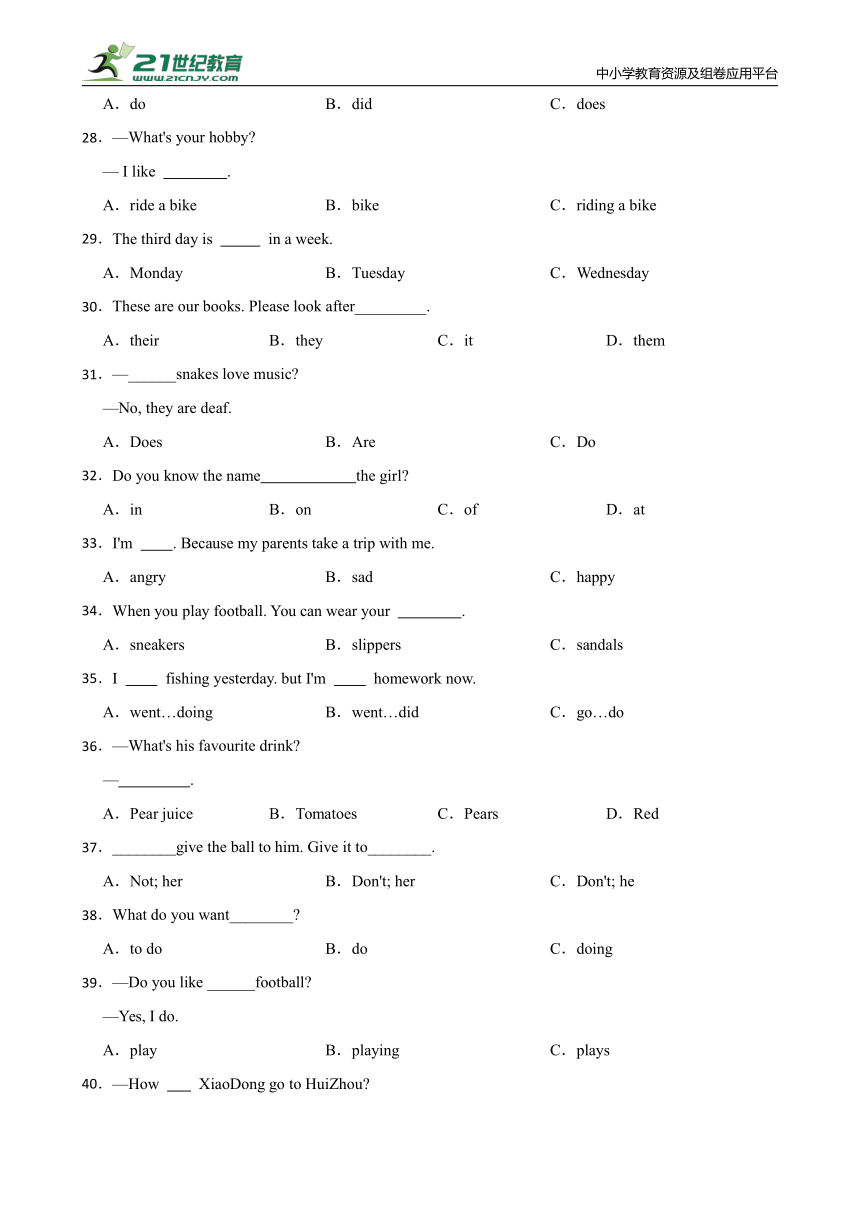 21世纪教育
www.21cnjy.com
中小学教育资源及组卷应用平台

A．do　　B．did　　C．does

28．—What's your hobby?

— I like ________.

A．ride a bike　　B．bike　　C．riding a bike

29．The third day is _____ in a week.

A．Monday　　B．Tuesday　　C．Wednesday

30．These are our books. Please look after_________.

A．their　　B．they　　C．it　　D．them

31．—______snakes love music?

—No, they are deaf.

A．Does　　B．Are　　C．Do

32．Do you know the name____________the girl?

A．in　　B．on　　C．of　　D．at

33．I'm ____. Because my parents take a trip with me.

A．angry　　B．sad　　C．happy

34．When you play football. You can wear your ________.

A．sneakers　　B．slippers　　C．sandals

35．I ____ fishing yesterday. but I'm ____ homework now.

A．went…doing　　B．went…did　　C．go…do

36．—What's his favourite drink?

—_________.

A．Pear juice　　B．Tomatoes　　C．Pears　　D．Red

37．________give the ball to him. Give it to________.

A．Not; her　　B．Don't; her　　C．Don't; he

38．What do you want________?

A．to do　　B．do　　C．doing

39．—Do you like ______football?

—Yes, I do.

A．play　　B．playing　　C．plays

40．—How ___ XiaoDong go to HuiZhou?